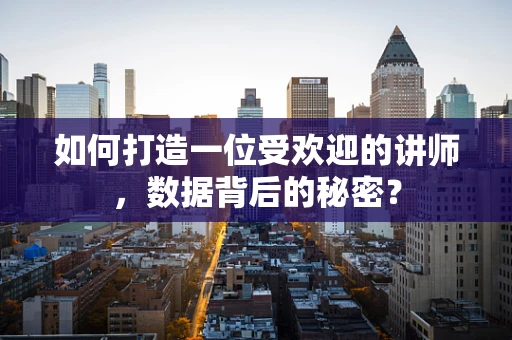 如何打造一位受欢迎的讲师，数据背后的秘密？